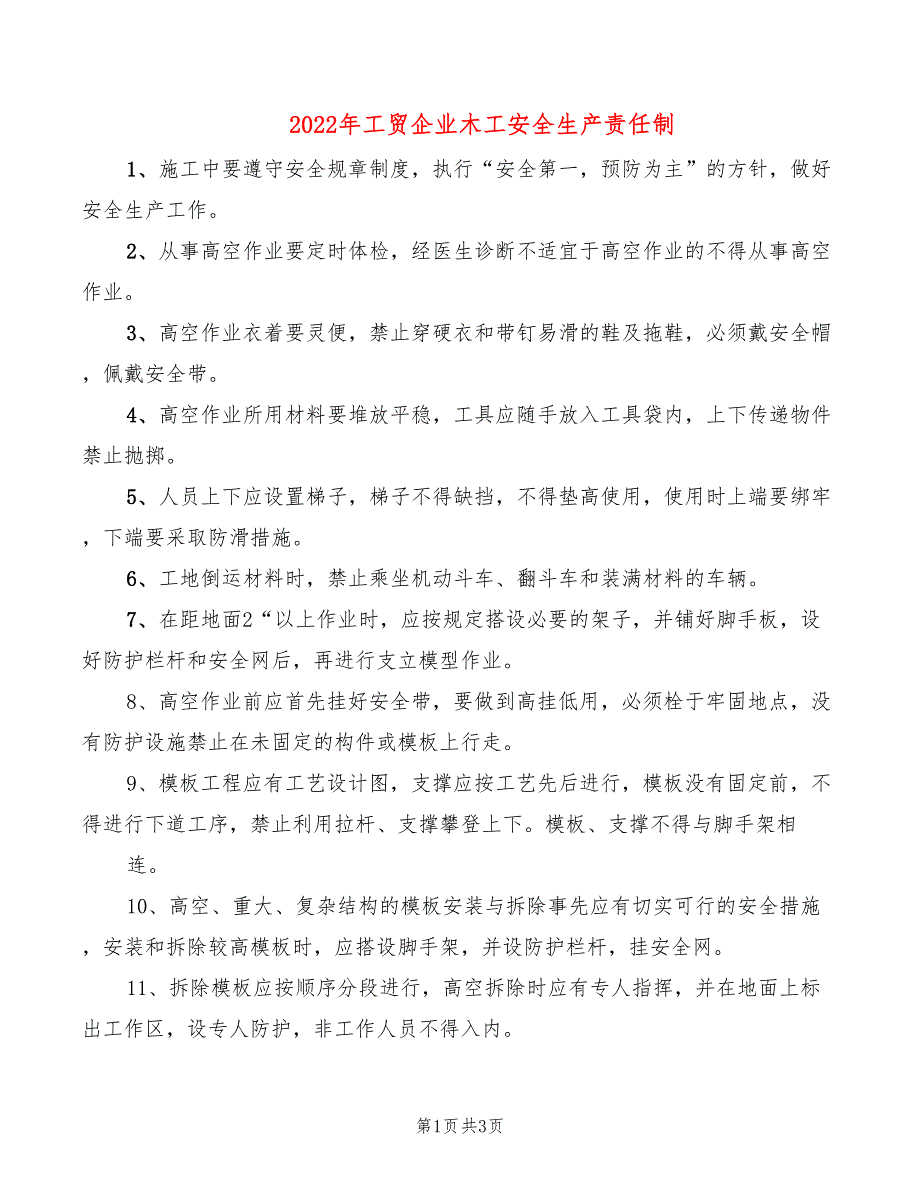 2022年工贸企业木工安全生产责任制

1、施工中要遵守安全规章制度，执行“安全第一，预防为主”的方针，做好安全生产工作。

2、从事高空作业要定时体检，经医生诊断不适宜于高空作业的不得从事高空作业。

3、高空作业衣着要灵便，禁止穿硬衣和带钉易滑的鞋及拖鞋，必须戴安全帽，佩戴安全带。

4、高空作业所用材料要堆放平稳，工具应随手放入工具袋内，上下传递物件禁止抛掷。

5、人员上下应设置梯子，梯子不得缺挡，不得垫高使用，使用时上端要绑牢，下端要采取防滑措施。

6、工地倒运材料时，禁止乘坐机动斗车、翻斗车和装满材料的车辆。

7、在距地面2“以上作业时，应按规定搭设必要的架子，并铺好脚手板，设好防护栏杆和安全网后，再进行支立模型作业。

8、高空作业前应首先挂好安全带，要做到高挂低用，必须栓于牢固地点，没有防护设施禁止在未固定的构件或模板上行走。

9、模板工程应有工艺设计图，支撑应按工艺先后进行，模板没有固定前，不得进行下道工序，禁止利用拉杆、支撑攀登上下。模板、支撑不得与脚手架相连。

10、高空、重大、复杂结构的模板安装与拆除事先应有切实可行的安全措施，安装和拆除较高模板时，应搭设脚手架，并设防护栏杆，挂安全网。

11、拆除模板应按顺序分段进行，高空拆除时应有专人指挥，并在地面上标出工作区，设专人防护，非工作人员不得入内。

第1页 共3页